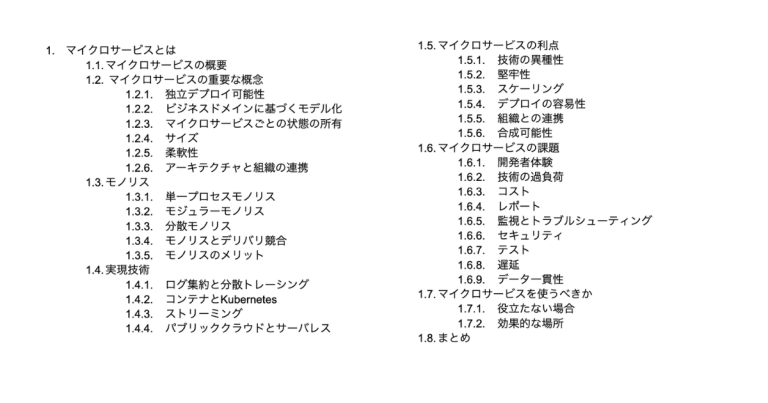 1. マイクロサービスとは
1.1. マイクロサービスの概要
1.2. マイクロサービスの重要な概念
1.2.1. 独立デプロイ可能性
1.2.2. ビジネスドメインに基づくモデル化
1.2.3. マイクロサービスごとの状態の所有
1.2.4. サイズ
1.2.5. 柔軟性
1.2.6. アーキテクチャと組織の連携
1.3. モノリス
1.3.1. 単一プロセスモノリス
1.3.2. モジュラーモノリス
1.3.3. 分散モノリス
1.3.4. モノリスとデリバリ競合
1.3.5. モノリスのメリット
1.4. 実現技術
1.4.1. ログ集約と分散トレーシング
1.4.2. コンテナとKubernetes
1.4.3. ストリーミング
1.4.4. パブリッククラウドとサーバレス

1.5. マイクロサービスの利点
1.5.1. 技術の異種性
1.5.2. 堅牢性
1.5.3. スケーリング
1.5.4. デプロイの容易性
1.5.5. 組織との連携
1.5.6. 合成可能性
1.6. マイクロサービスの課題
1.6.1. 開発者体験
1.6.2. 技術の過負荷
1.6.3. コスト
1.6.4. レポート
1.6.5. 監視とトラブルシューティング
1.6.6. セキュリティ
1.6.7. テスト
1.6.8. 遅延
1.6.9. データ一貫性
1.7. マイクロサービスを使うべきか
1.7.1. 役立たない場合
1.7.2. 効果的な場所
1.8. まとめ